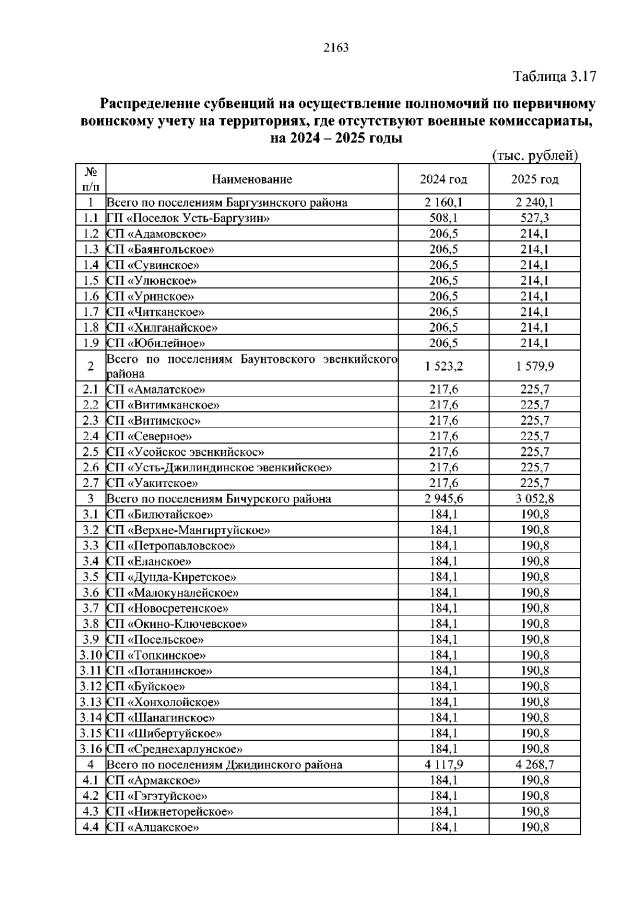 2163

Таблица 3.17

Распределение субвенций на осуществление полномочий по первичному воинскому учету на территориях, где отсутствуют военные комиссариаты, на 2024 – 2025 годы

(тыс. рублей)

| № п/п | Наименование | 2024 год | 2025 год |
|---|---|---|---|
| 1 | Всего по поселениям Баргузинского района | 2 160,1 | 2 240,1 |
| 1.1 | ГП «Поселок Усть-Баргузин» | 508,1 | 527,3 |
| 1.2 | СП «Адамовское» | 206,5 | 214,1 |
| 1.3 | СП «Баянгольское» | 206,5 | 214,1 |
| 1.4 | СП «Сувинское» | 206,5 | 214,1 |
| 1.5 | СП «Улюнское» | 206,5 | 214,1 |
| 1.6 | СП «Уринское» | 206,5 | 214,1 |
| 1.7 | СП «Читканское» | 206,5 | 214,1 |
| 1.8 | СП «Хилганайское» | 206,5 | 214,1 |
| 1.9 | СП «Юбилейное» | 206,5 | 214,1 |
| 2 | Всего по поселениям Баунтовского эвенкийского района | 1 523,2 | 1 579,9 |
| 2.1 | СП «Амалатское» | 217,6 | 225,7 |
| 2.2 | СП «Витимканское» | 217,6 | 225,7 |
| 2.3 | СП «Витимское» | 217,6 | 225,7 |
| 2.4 | СП «Северное» | 217,6 | 225,7 |
| 2.5 | СП «Усойское эвенкийское» | 217,6 | 225,7 |
| 2.6 | СП «Усть-Джилиндинское эвенкийское» | 217,6 | 225,7 |
| 2.7 | СП «Уакитское» | 217,6 | 225,7 |
| 3 | Всего по поселениям Бичурского района | 2 945,6 | 3 052,8 |
| 3.1 | СП «Билютайское» | 184,1 | 190,8 |
| 3.2 | СП «Верхне-Мангиртуйское» | 184,1 | 190,8 |
| 3.3 | СП «Петропавловское» | 184,1 | 190,8 |
| 3.4 | СП «Еланское» | 184,1 | 190,8 |
| 3.5 | СП «Дунда-Киретское» | 184,1 | 190,8 |
| 3.6 | СП «Малокуналейское» | 184,1 | 190,8 |
| 3.7 | СП «Новосретенское» | 184,1 | 190,8 |
| 3.8 | СП «Окино-Ключевское» | 184,1 | 190,8 |
| 3.9 | СП «Посельское» | 184,1 | 190,8 |
| 3.10 | СП «Топкинское» | 184,1 | 190,8 |
| 3.11 | СП «Потанинское» | 184,1 | 190,8 |
| 3.12 | СП «Буйское» | 184,1 | 190,8 |
| 3.13 | СП «Хонхолойское» | 184,1 | 190,8 |
| 3.14 | СП «Шанагинское» | 184,1 | 190,8 |
| 3.15 | СП «Шибертуйское» | 184,1 | 190,8 |
| 3.16 | СП «Среднехарлунское» | 184,1 | 190,8 |
| 4 | Всего по поселениям Джидинского района | 4 117,9 | 4 268,7 |
| 4.1 | СП «Армакское» | 184,1 | 190,8 |
| 4.2 | СП «Гэгэтуйское» | 184,1 | 190,8 |
| 4.3 | СП «Нижнеторейское» | 184,1 | 190,8 |
| 4.4 | СП «Алцакское» | 184,1 | 190,8 |